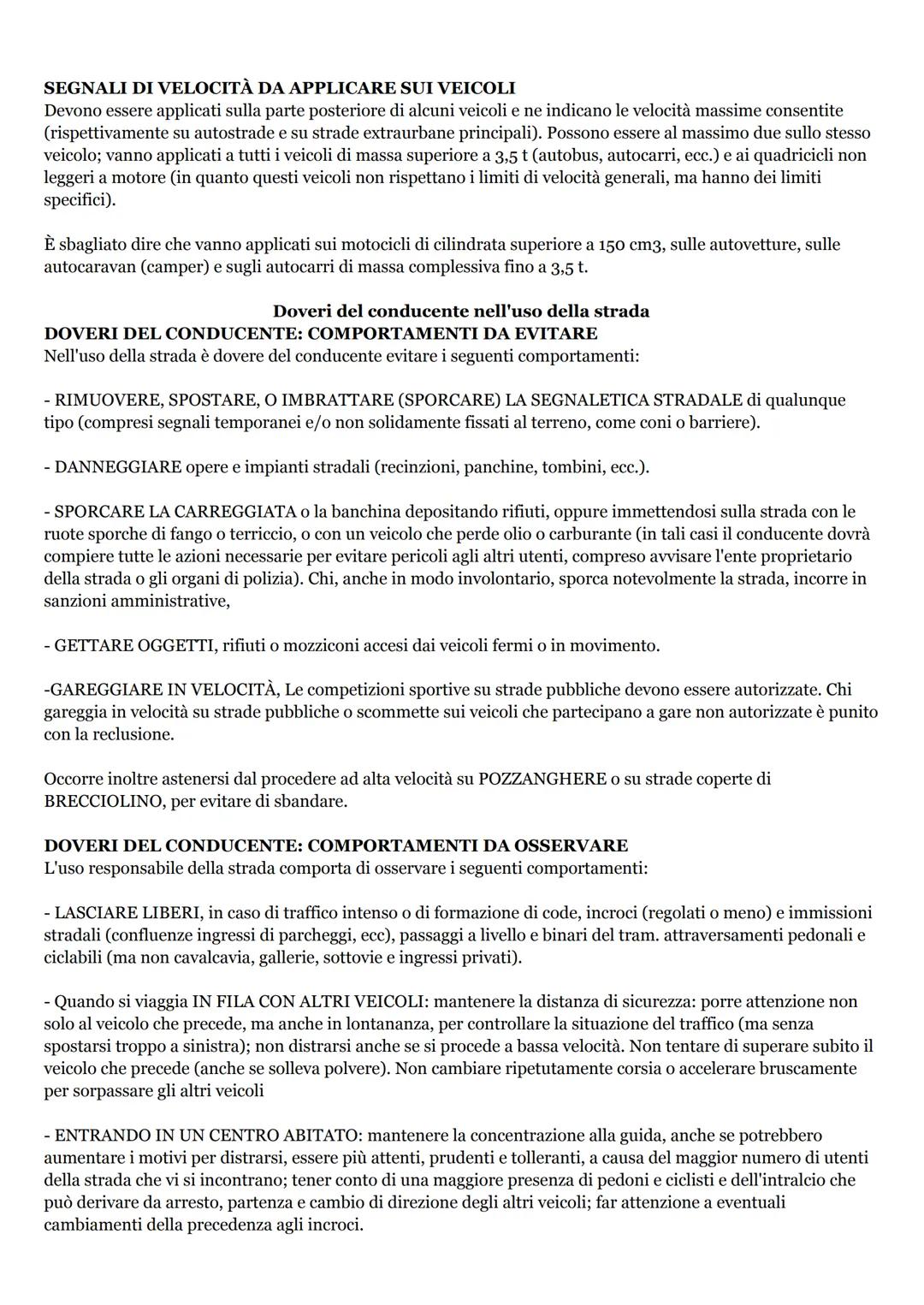 SEGNALI DI VELOCITÀ DA APPLICARE SUI VEICOLI
Devono essere applicati sulla parte posteriore di alcuni veicoli e ne indicano le velocità massime consentite (rispettivamente su autostrade e su strade extraurbane principali). Possono essere al massimo due sullo stesso veicolo; vanno applicati a tutti i veicoli di massa superiore a 3,5 t (autobus, autocarri, ecc.) e ai quadricicli non leggeri a motore (in quanto questi veicoli non rispettano i limiti di velocità generali, ma hanno dei limiti specifici).

È sbagliato dire che vanno applicati sui motocicli di cilindrata superiore a 150 cm3, sulle autovetture, sulle autocaravan (camper) e sugli autocarri di massa complessiva fino a 3,5 t.

Doveri del conducente nell'uso della strada
DOVERI DEL CONDUCENTE: COMPORTAMENTI DA EVITARE
Nell'uso della strada è dovere del conducente evitare i seguenti comportamenti:

- RIMUOVERE, SPOSTARE, O IMBRATTARE (SPORCARE) LA SEGNALETICA STRADALE di qualunque tipo (compresi segnali temporanei e/o non solidamente fissati al terreno, come coni o barriere).

- DANNEGGIARE opere e impianti stradali (recinzioni, panchine, tombini, ecc.).

- SPORCARE LA CARREGGIATA o la banchina depositando rifiuti, oppure immettendosi sulla strada con le ruote sporche di fango o terriccio, o con un veicolo che perde olio o carburante (in tali casi il conducente dovrà compiere tutte le azioni necessarie per evitare pericoli agli altri utenti, compreso avvisare l'ente proprietario della strada o gli organi di polizia). Chi, anche in modo involontario, sporca notevolmente la strada, incorre in sanzioni amministrative,

- GETTARE OGGETTI, rifiuti o mozziconi accesi dai veicoli fermi o in movimento.

-GAREGGIARE IN VELOCITÀ, Le competizioni sportive su strade pubbliche devono essere autorizzate. Chi gareggia in velocità su strade pubbliche o scommette sui veicoli che partecipano a gare non autorizzate è punito con la reclusione.

Occorre inoltre astenersi dal procedere ad alta velocità su POZZANGHERE o su strade coperte di BRECCIOLINO, per evitare di sbandare.

DOVERI DEL CONDUCENTE: COMPORTAMENTI DA OSSERVARE
L'uso responsabile della strada comporta di osservare i seguenti comportamenti:

- LASCIARE LIBERI, in caso di traffico intenso o di formazione di code, incroci (regolati o meno) e immissioni stradali (confluenze ingressi di parcheggi, ecc), passaggi a livello e binari del tram. attraversamenti pedonali e ciclabili (ma non cavalcavia, gallerie, sottovie e ingressi privati).

- Quando si viaggia IN FILA CON ALTRI VEICOLI: mantenere la distanza di sicurezza: porre attenzione non solo al veicolo che precede, ma anche in lontananza, per controllare la situazione del traffico (ma senza spostarsi troppo a sinistra); non distrarsi anche se si procede a bassa velocità. Non tentare di superare subito il veicolo che precede (anche se solleva polvere). Non cambiare ripetutamente corsia o accelerare bruscamente per sorpassare gli altri veicoli

- ENTRANDO IN UN CENTRO ABITATO: mantenere la concentrazione alla guida, anche se potrebbero aumentare i motivi per distrarsi, essere più attenti, prudenti e tolleranti, a causa del maggior numero di utenti della strada che vi si incontrano; tener conto di una maggiore presenza di pedoni e ciclisti e dell'intralcio che può derivare da arresto, partenza e cambio di direzione degli altri veicoli; far attenzione a eventuali cambiamenti della precedenza agli incroci.